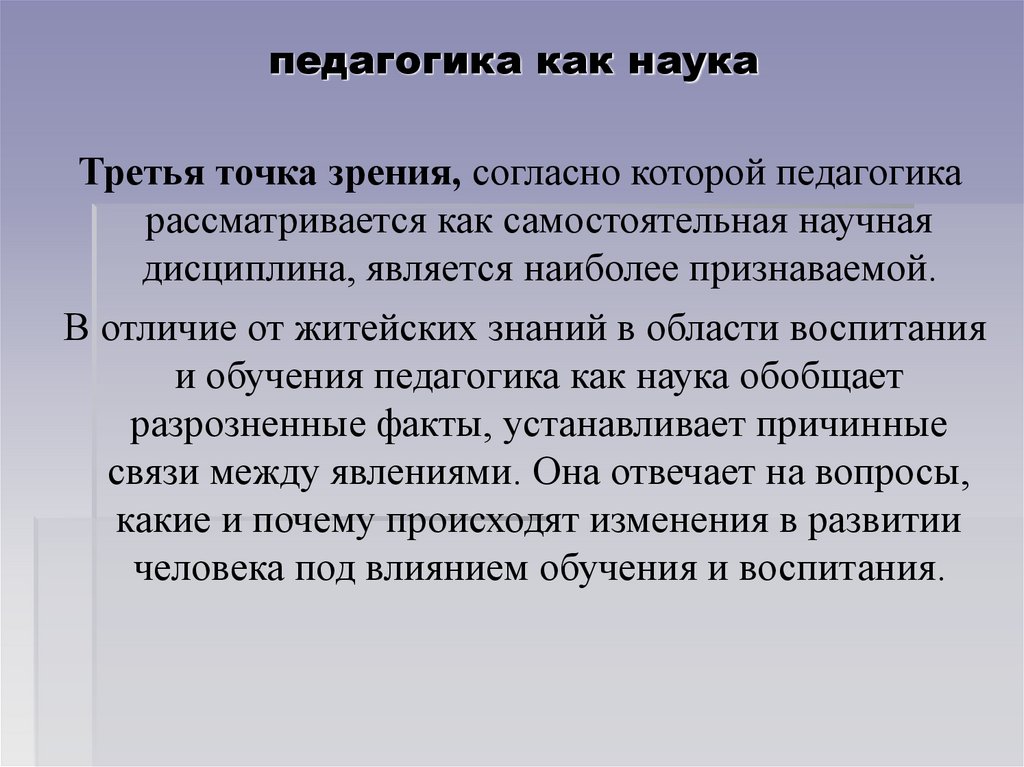 педагогика как наука

Третья точка зрения, согласно которой педагогика рассматривается как самостоятельная научная дисциплина, является наиболее признаваемой.

В отличие от житейских знаний в области воспитания и обучения педагогика как наука обобщает разрозненные факты, устанавливает причинные связи между явлениями. Она отвечает на вопросы, какие и почему происходят изменения в развитии человека под влиянием обучения и воспитания.